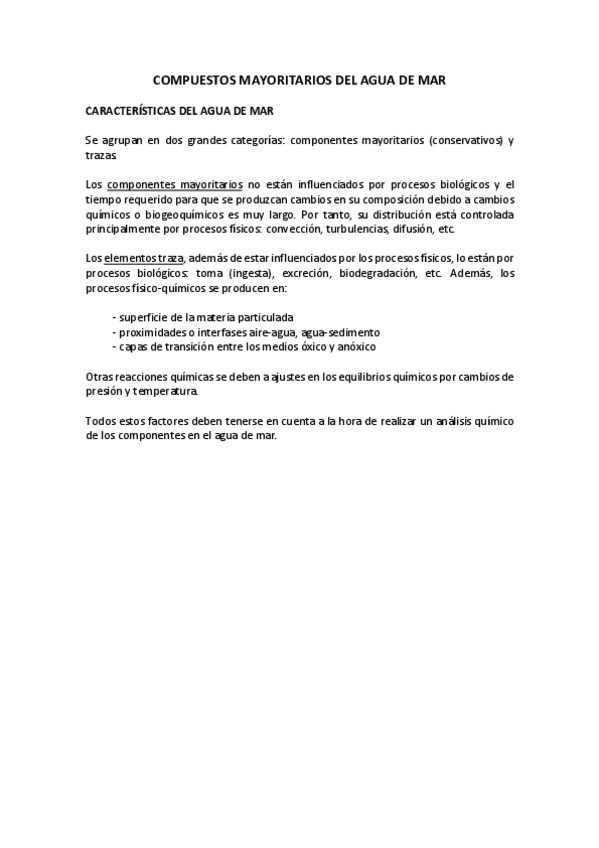 COMPUESTOS MAYORITARIOS DEL AGUA DE MAR

CARACTERÍSTICAS DEL AGUA DE MAR

Se agrupan en dos grandes categorías: componentes mayoritarios (conservativos) y trazas.

Los componentes mayoritarios no están influenciados por procesos biológicos y el tiempo requerido para que se produzcan cambios en su composición debido a cambios químicos o biogeoquímicos es muy largo. Por tanto, su distribución está controlada principalmente por procesos físicos: convección, turbulencias, difusión, etc.

Los elementos traza, además de estar influenciados por los procesos físicos, lo están por procesos biológicos: toma (ingesta), excreción, biodegradación, etc. Además, los procesos físico-químicos se producen en:

- superficie de la materia particulada
- proximidades o interfases aire-agua, agua-sedimento
- capas de transición entre los medios óxico y anóxico

Otras reacciones químicas se deben a ajustes en los equilibrios químicos por cambios de presión y temperatura.

Todos estos factores deben tenerse en cuenta a la hora de realizar un análisis químico de los componentes en el agua de mar.